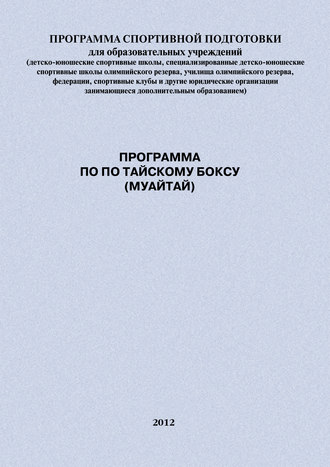 ПРОГРАММА СПОРТИВНОЙ ПОДГОТОВКИ
для образовательных учреждений
(детско-юношеские спортивные школы, специализированные детско-юношеские спортивные школы олимпийского резерва, училища олимпийского резерва, федерации, спортивные клубы и другие юридические организации занимающиеся дополнительным образованием)

ПРОГРАММА
ПО ПО ТАЙСКОМУ БОКСУ
(МУАЙТАЙ)

2012